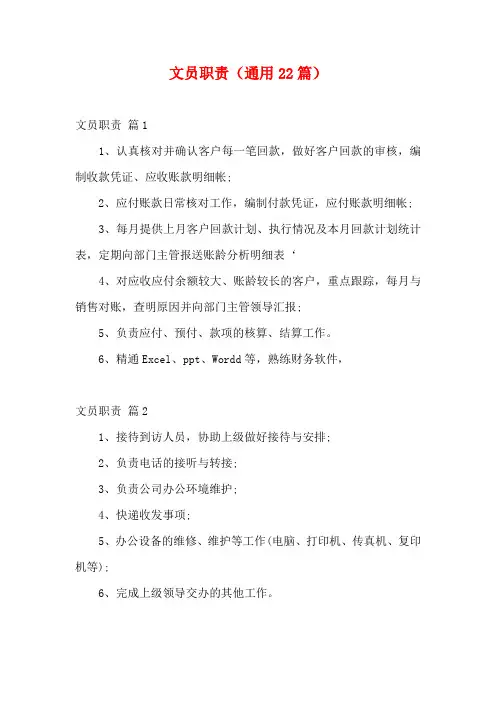 文员职责（通用22篇）

文员职责 篇1

1、认真核对并确认客户每一笔回款，做好客户回款的审核，编制收款凭证、应收账款明细帐；

2、应付账款日常核对工作，编制付款凭证，应付账款明细帐；

3、每月提供上月客户回款计划、执行情况及本月回款计划统计表，定期向部门主管报送账龄分析明细表‘

4、对应收应付余额较大、账龄较长的客户，重点跟踪，每月与销售对账，查明原因并向部门主管领导汇报；

5、负责应付、预付、款项的核算、结算工作。

6、精通Excel、ppt、Wordd等，熟练财务软件，

文员职责 篇2

1、接待到访人员，协助上级做好接待与安排；

2、负责电话的接听与转接；

3、负责公司办公环境维护；

4、快递收发事项；

5、办公设备的维修、维护等工作(电脑、打印机、传真机、复印机等)；

6、完成上级领导交办的其他工作。